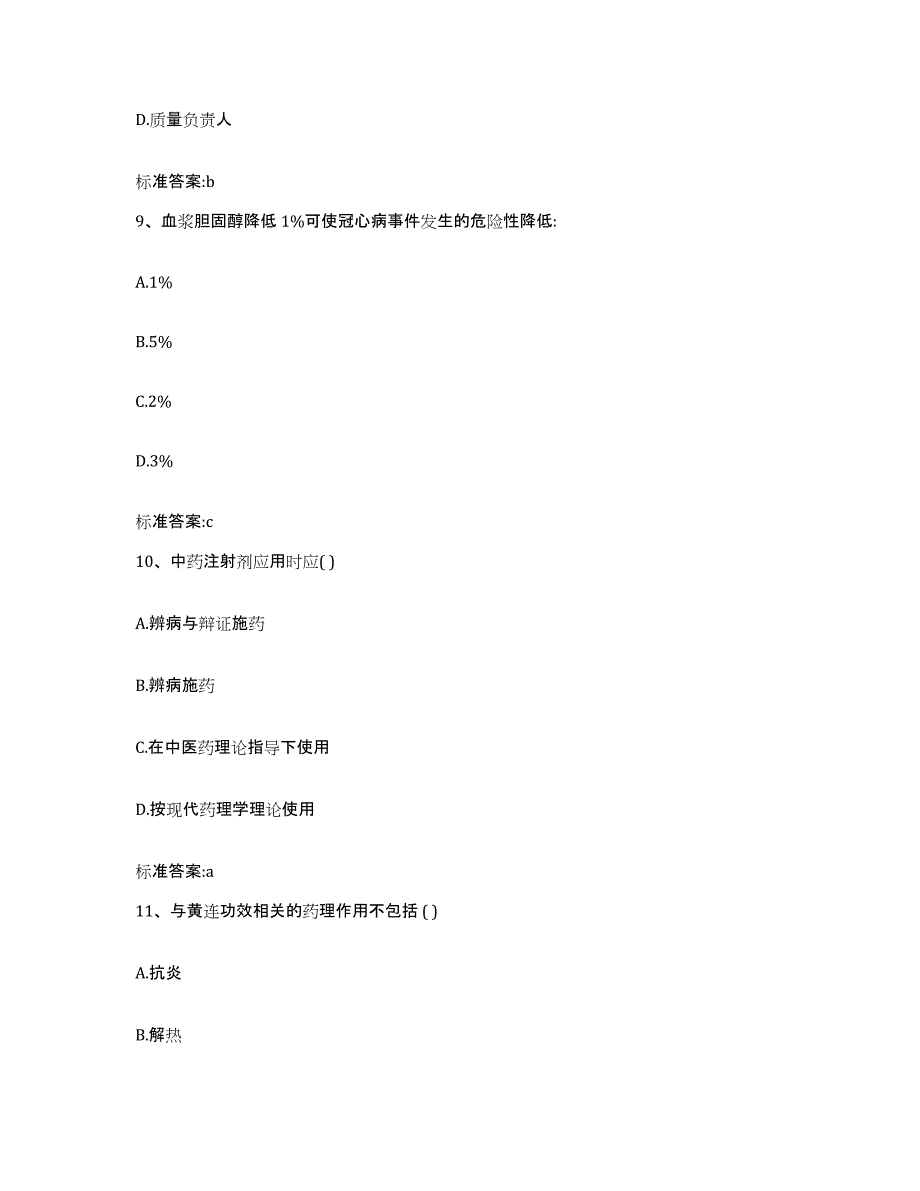 D.质量负责人

标准答案:b

9、血浆胆固醇降低 1%可使冠心病事件发生的危险性降低:

A.1%

B.5%

C.2%

D.3%

标准答案:c

10、中药注射剂应用时应( )

A.辨病与辩证施药

B.辨病施药

C.在中医药理论指导下使用

D.按现代药理学理论使用

标准答案:a

11、与黄连功效相关的药理作用不包括 ( )

A.抗炎

B.解热